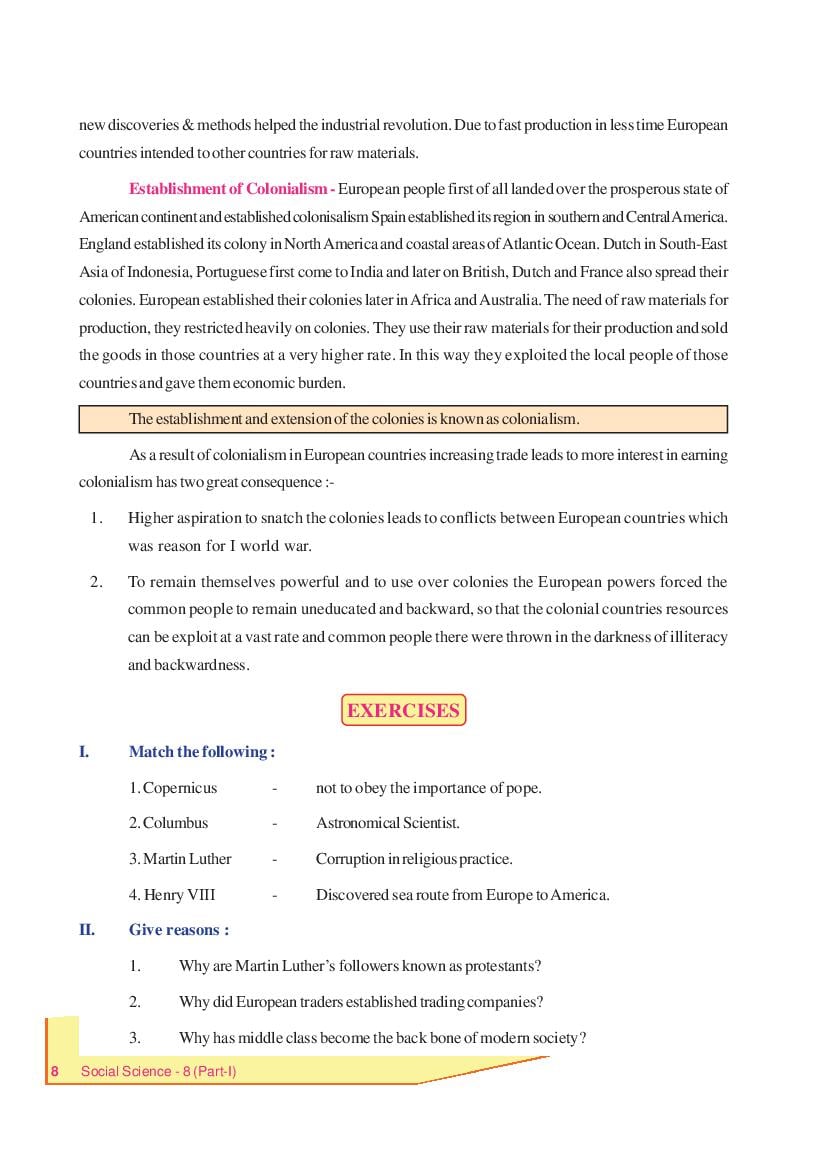 new discoveries & methods helped the industrial revolution. Due to fast production in less time European countries intended to other countries for raw materials.

Establishment of Colonialism - European people first of all landed over the prosperous state of American continent and established colonisalism Spain established its region in southern and Central America. England established its colony in North America and coastal areas of Atlantic Ocean. Dutch in South-East Asia of Indonesia, Portuguese first come to India and later on British, Dutch and France also spread their colonies. European established their colonies later in Africa and Australia. The need of raw materials for production, they restricted heavily on colonies. They use their raw materials for their production and sold the goods in those countries at a very higher rate. In this way they exploited the local people of those countries and gave them economic burden.

The establishment and extension of the colonies is known as colonialism.

As a result of colonialism in European countries increasing trade leads to more interest in earning colonialism has two great consequence :-

1. Higher aspiration to snatch the colonies leads to conflicts between European countries which was reason for I world war.

2. To remain themselves powerful and to use over colonies the European powers forced the common people to remain uneducated and backward, so that the colonial countries resources can be exploit at a vast rate and common people there were thrown in the darkness of illiteracy and backwardness.

EXERCISES

I. Match the following :

1. Copernicus - not to obey the importance of pope.

2. Columbus - Astronomical Scientist.

3. Martin Luther - Corruption in religious practice.

4. Henry VIII - Discovered sea route from Europe to America.

II. Give reasons :

1. Why are Martin Luther's followers known as protestants?

2. Why did European traders established trading companies?

3. Why has middle class become the back bone of modern society?

8 Social Science - 8 (Part-I)